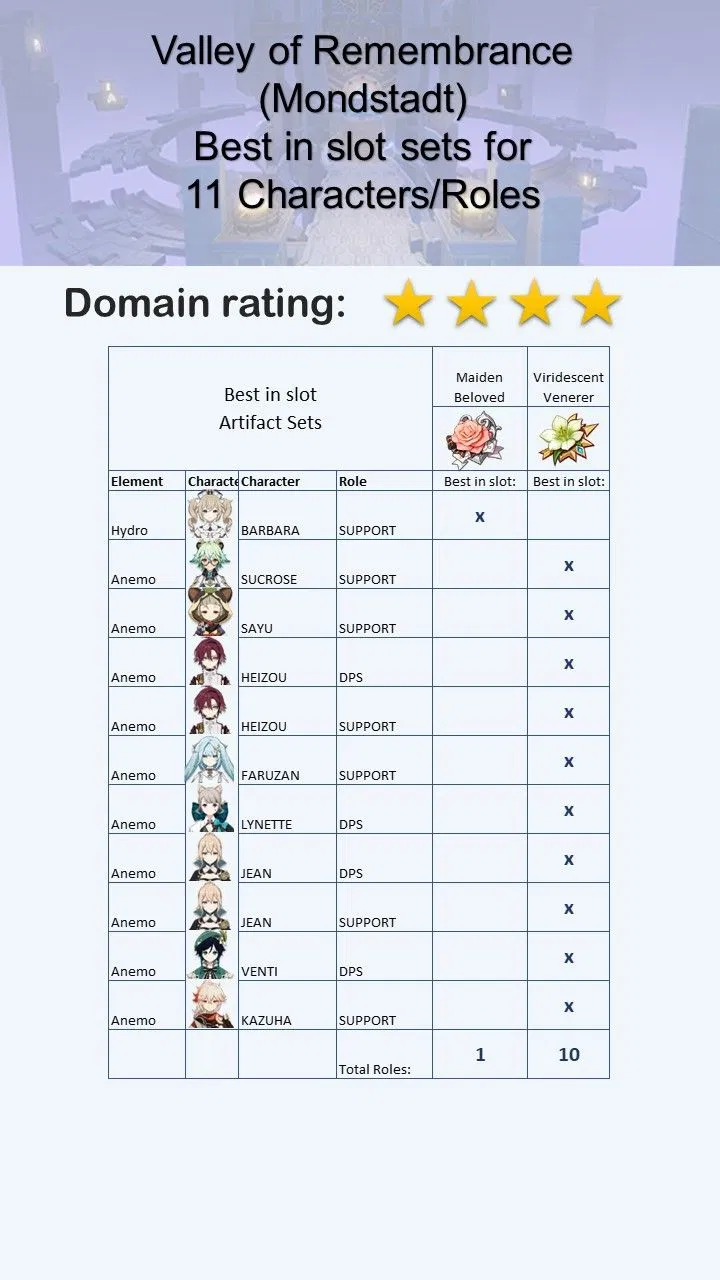 Valley of Remembrance
(Mondstadt)
Best in slot sets for
11 Characters/Roles

Domain rating:

| Best in slot Artifact Sets | | | | Maiden Beloved | Viridescent Venerer |
|---|---|---|---|---|---|
| Element | Characte | Character | Role | Best in slot: | Best in slot: |
| Hydro | | BARBARA | SUPPORT | x | |
| Anemo | | SUCROSE | SUPPORT | | x |
| Anemo | | SAYU | SUPPORT | | x |
| Anemo | | HEIZOU | DPS | | x |
| Anemo | | HEIZOU | SUPPORT | | x |
| Anemo | | FARUZAN | SUPPORT | | x |
| Anemo | | LYNETTE | DPS | | x |
| Anemo | | JEAN | DPS | | x |
| Anemo | | JEAN | SUPPORT | | x |
| Anemo | | VENTI | DPS | | x |
| Anemo | | KAZUHA | SUPPORT | | x |
| | | | Total Roles: | 1 | 10 |